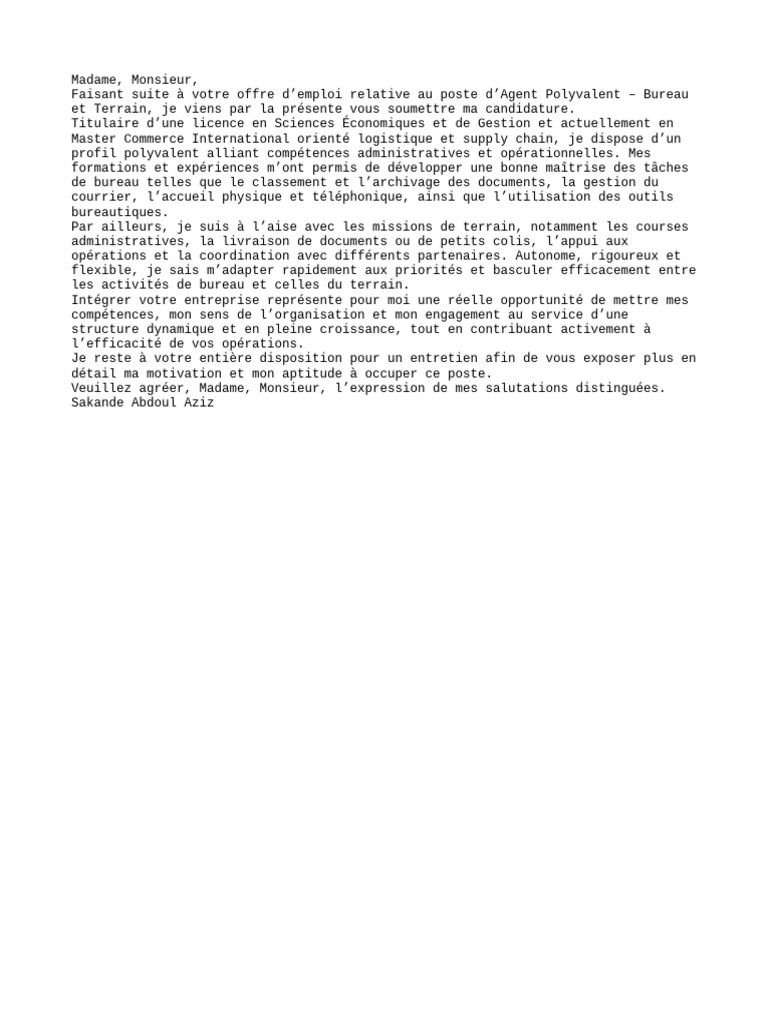 Madame, Monsieur,
Faisant suite à votre offre d’emploi relative au poste d’Agent Polyvalent – Bureau et Terrain, je viens par la présente vous soumettre ma candidature.
Titulaire d’une licence en Sciences Économiques et de Gestion et actuellement en Master Commerce International orienté logistique et supply chain, je dispose d’un profil polyvalent alliant compétences administratives et opérationnelles. Mes formations et expériences m’ont permis de développer une bonne maîtrise des tâches de bureau telles que le classement et l’archivage des documents, la gestion du courrier, l’accueil physique et téléphonique, ainsi que l’utilisation des outils bureautiques.
Par ailleurs, je suis à l’aise avec les missions de terrain, notamment les courses administratives, la livraison de documents ou de petits colis, l’appui aux opérations et la coordination avec différents partenaires. Autonome, rigoureux et flexible, je sais m’adapter rapidement aux priorités et basculer efficacement entre les activités de bureau et celles du terrain.
Intégrer votre entreprise représente pour moi une réelle opportunité de mettre mes compétences, mon sens de l’organisation et mon engagement au service d’une structure dynamique et en pleine croissance, tout en contribuant activement à l’efficacité de vos opérations.
Je reste à votre entière disposition pour un entretien afin de vous exposer plus en détail ma motivation et mon aptitude à occuper ce poste.
Veuillez agréer, Madame, Monsieur, l’expression de mes salutations distinguées.
Sakande Abdoul Aziz